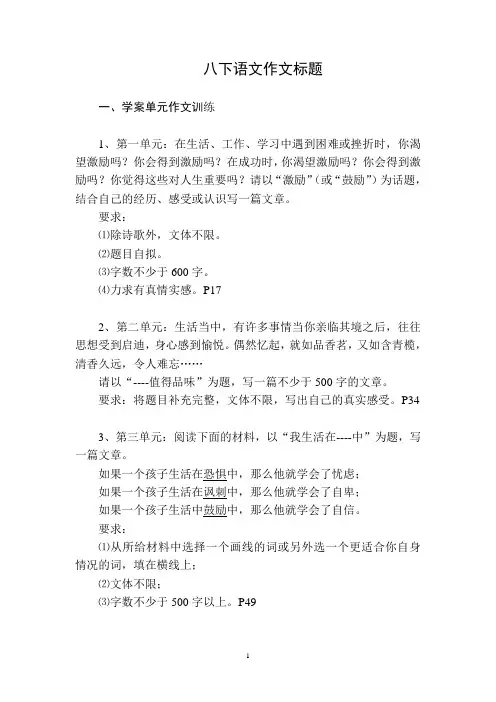 八下语文作文标题

一、学案单元作文训练

1、第一单元：在生活、工作、学习中遇到困难或挫折时，你渴望激励吗？你会得到激励吗？在成功时，你渴望激励吗？你会得到激励吗？你觉得这些对人生重要吗？请以“激励”（或“鼓励”）为话题，结合自己的经历、感受或认识写一篇文章。

要求：

⑴除诗歌外，文体不限。

⑵题目自拟。

⑶字数不少于 600 字。

⑷力求有真情实感。P17

2、第二单元：生活当中，有许多事情当你亲临其境之后，往往思想受到启迪，身心感到愉悦。偶然忆起，就如品香茗，又如含青榄，清香久远，令人难忘……

请以“----值得品味”为题，写一篇不少于 500 字的文章。

要求：将题目补充完整，文体不限，写出自己的真实感受。P34

3、第三单元：阅读下面的材料，以“我生活在----中”为题，写一篇文章。

如果一个孩子生活在恐惧中，那么他就学会了忧虑；

如果一个孩子生活在讽刺中，那么他就学会了自卑；

如果一个孩子生活中鼓励中，那么他就学会了自信。

要求：

⑴从所给材料中选择一个画线的词或另外选一个更适合你自身情况的词，填在横线上；

⑵文体不限；

⑶字数不少于 500 字以上。P49

1